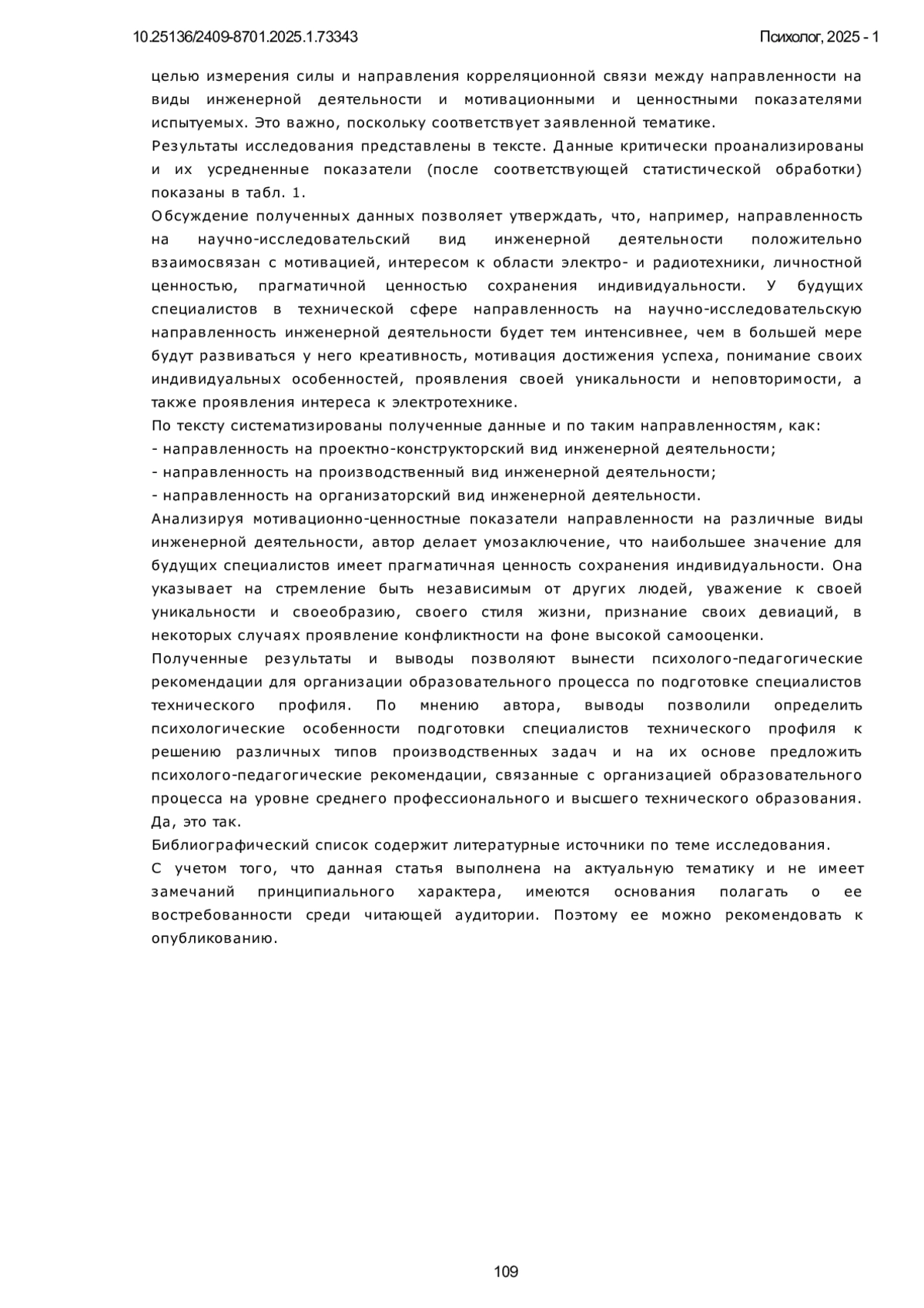 10.25136/2409-8701.2025.1.73343

Психолог, 2025 - 1

целью измерения силы и направления корреляционной связи между направленности на виды инженерной деятельности и мотивационными и ценностными показателями испытуемых. Это важно, поскольку соответствует заявленной тематике.

Результаты исследования представлены в тексте. Данные критически проанализированы и их усредненные показатели (после соответствующей статистической обработки) показаны в табл. 1.

Обсуждение полученных данных позволяет утверждать, что, например, направленность на научно-исследовательский вид инженерной деятельности положительно взаимосвязан с мотивацией, интересом к области электро- и радиотехники, личностной ценностью, прагматичной ценностью сохранения индивидуальности. У будущих специалистов в технической сфере направленность на научно-исследовательскую направленность инженерной деятельности будет тем интенсивнее, чем в большей мере будут развиваться у него креативность, мотивация достижения успеха, понимание своих индивидуальных особенностей, проявления своей уникальности и неповторимости, а также проявления интереса к электротехнике.

По тексту систематизированы полученные данные и по таким направленностям, как:

- направленность на проектно-конструкторский вид инженерной деятельности;

- направленность на производственный вид инженерной деятельности;

- направленность на организаторский вид инженерной деятельности.

Анализируя мотивационно-ценностные показатели направленности на различные виды инженерной деятельности, автор делает умозаключение, что наибольшее значение для будущих специалистов имеет прагматичная ценность сохранения индивидуальности. Она указывает на стремление быть независимым от других людей, уважение к своей уникальности и своеобразию, своего стиля жизни, признание своих девиаций, в некоторых случаях проявление конфликтности на фоне высокой самооценки.

Полученные результаты и выводы позволяют вынести психолого-педагогические рекомендации для организации образовательного процесса по подготовке специалистов технического профиля. По мнению автора, выводы позволили определить психологические особенности подготовки специалистов технического профиля к решению различных типов производственных задач и на их основе предложить психолого-педагогические рекомендации, связанные с организацией образовательного процесса на уровне среднего профессионального и высшего технического образования. Да, это так.

Библиографический список содержит литературные источники по теме исследования.

С учетом того, что данная статья выполнена на актуальную тематику и не имеет замечаний принципиального характера, имеются основания полагать о ее востребованности среди читающей аудитории. Поэтому ее можно рекомендовать к опубликованию.

109